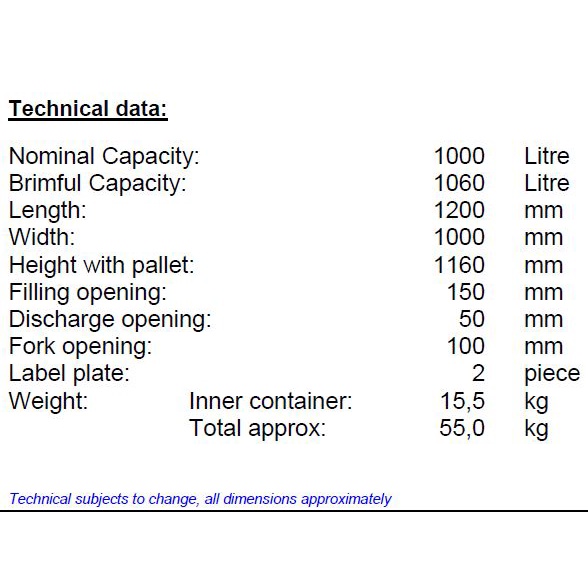 Technical data:

| | | | |
|---|---|---|---|
| Nominal Capacity: | | 1000 | Litre |
| Brimful Capacity: | | 1060 | Litre |
| Length: | | 1200 | mm |
| Width: | | 1000 | mm |
| Height with pallet: | | 1160 | mm |
| Filling opening: | | 150 | mm |
| Discharge opening: | | 50 | mm |
| Fork opening: | | 100 | mm |
| Label plate: | | 2 | piece |
| Weight: | Inner container: | 15,5 | kg |
| | Total approx: | 55,0 | kg |

Technical subjects to change, all dimensions approximately